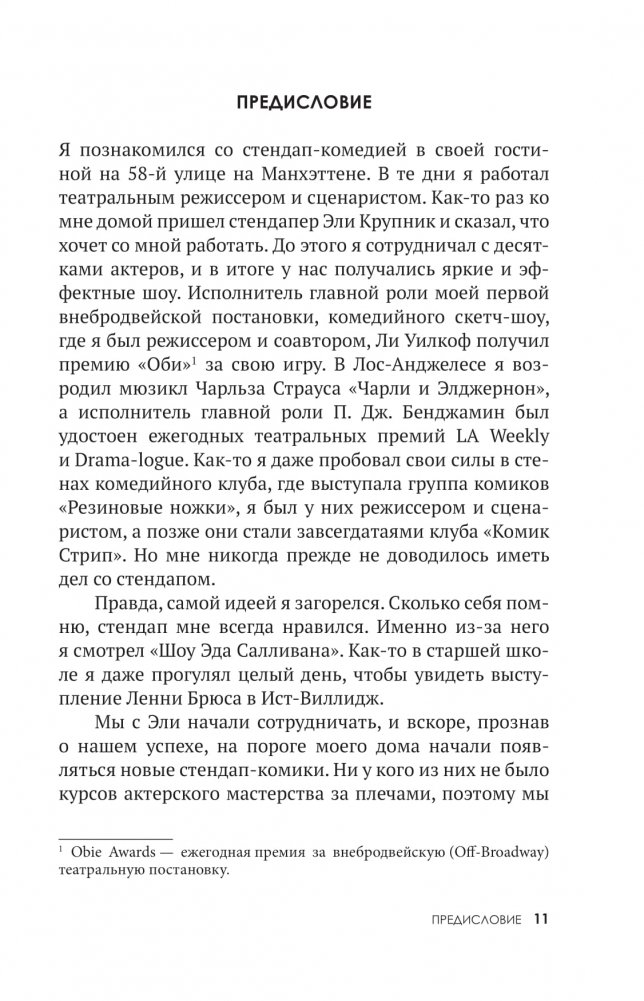 ПРЕДИСЛОВИЕ

Я познакомился со стендап-комедией в своей гостиной на 58-й улице на Манхэттене. В те дни я работал театральным режиссером и сценаристом. Как-то раз ко мне домой пришел стендапер Эли Крупник и сказал, что хочет со мной работать. До этого я сотрудничал с десятками актеров, и в итоге у нас получались яркие и эффектные шоу. Исполнитель главной роли моей первой внебродвейской постановки, комедийного скетч-шоу, где я был режиссером и соавтором, Ли Уилкоф получил премию «Оби»$^1$ за свою игру. В Лос-Анджелесе я возродил мюзикл Чарльза Страуса «Чарли и Элджернон», а исполнитель главной роли П. Дж. Бенджамин был удостоен ежегодных театральных премий LA Weekly и Drama-logue. Как-то я даже пробовал свои силы в стенах комедийного клуба, где выступала группа комиков «Резиновые ножки», я был у них режиссером и сценаристом, а позже они стали завсегдатаями клуба «Комик Стрип». Но мне никогда прежде не доводилось иметь дел со стендапом.

Правда, самой идеей я загорелся. Сколько себя помню, стендап мне всегда нравился. Именно из-за него я смотрел «Шоу Эда Салливана». Как-то в старшей школе я даже прогулял целый день, чтобы увидеть выступление Ленни Брюса в Ист-Виллидж.

Мы с Эли начали сотрудничать, и вскоре, прознав о нашем успехе, на пороге моего дома начали появляться новые стендап-комики. Ни у кого из них не было курсов актерского мастерства за плечами, поэтому мы

$^1$ Obie Awards — ежегодная премия за внебродвейскую (Off-Broadway) театральную постановку.

ПРЕДИСЛОВИЕ 11